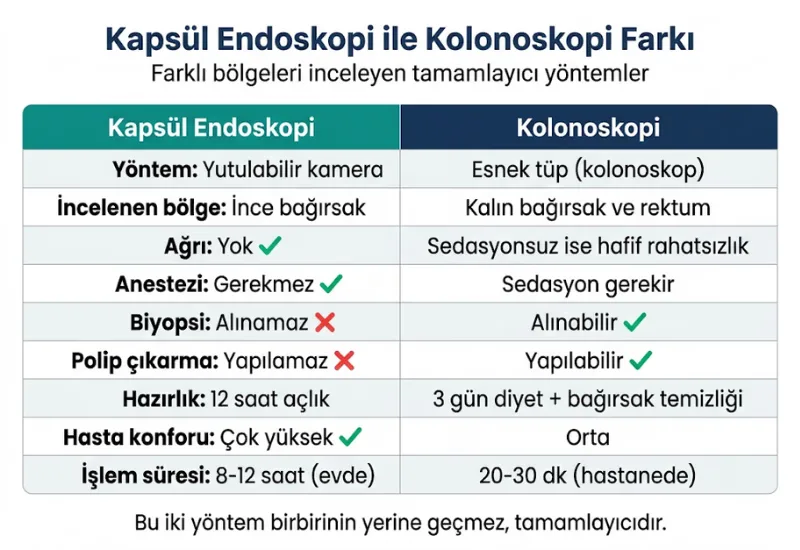 Kapsül Endoskopi ile Kolonoskopi Farkı

Farklı bölgeleri inceleyen tamamlayıcı yöntemler

| Kapsül Endoskopi | Kolonoskopi |
|---|---|
| Yöntem: Yutulabilir kamera | Esnek tüp (kolonoskop) |
| İncelenen bölge: İnce bağırsak | Kalın bağırsak ve rektum |
| Ağrı: Yok ✓ | Sedasyonsuz ise hafif rahatsızlık |
| Anestezi: Gerekmez ✓ | Sedasyon gerekir |
| Biyopsi: Alınamaz ✗ | Alınabilir ✓ |
| Polip çıkarma: Yapılamaz ✗ | Yapılabilir ✓ |
| Hazırlık: 12 saat açlık | 3 gün diyet + bağırsak temizliği |
| Hasta konforu: Çok yüksek ✓ | Orta |
| İşlem süresi: 8-12 saat (evde) | 20-30 dk (hastanede) |

Bu iki yöntem birbirinin yerine geçmez, tamamlayıcıdır.